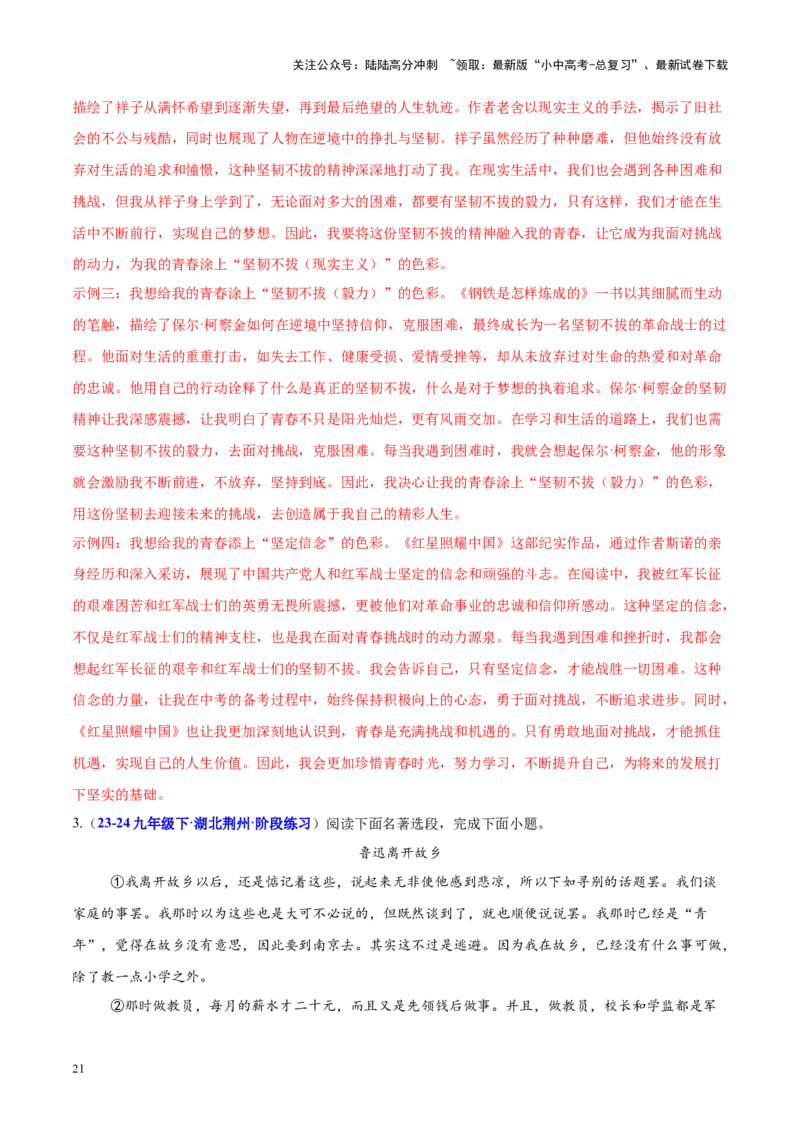 关注公众号：陆陆高分冲刺 ~领取：最新版“小中高考-总复习”、最新试卷下载

描绘了祥子从满怀希望到逐渐失望，再到最后绝望的人生轨迹。作者老舍以现实主义的手法，揭示了旧社会的不公与残酷，同时也展现了人物在逆境中的挣扎与坚韧。祥子虽然经历了种种磨难，但他始终没有放弃对生活的追求和憧憬，这种坚韧不拔的精神深深地打动了我。在现实生活中，我们也会遇到各种困难和挑战，但我从祥子身上学到了，无论面对多大的困难，都要有坚韧不拔的毅力，只有这样，我们才能在生活中不断前行，实现自己的梦想。因此，我要将这份坚韧不拔的精神融入我的青春，让它成为我面对挑战的动力，为我的青春涂上“坚韧不拔（现实主义）”的色彩。

示例三：我想给我的青春涂上“坚韧不拔（毅力）”的色彩。《钢铁是怎样炼成的》一书以其细腻而生动的笔触，描绘了保尔·柯察金如何在逆境中坚持信仰，克服困难，最终成长为一名坚韧不拔的革命战士的过程。他面对生活的重重打击，如失去工作、健康受损、爱情受挫等，却从未放弃过对生命的热爱和对革命的忠诚。他用自己的行动诠释了什么是真正的坚韧不拔，什么是对于梦想的执着追求。保尔·柯察金的坚韧精神让我深感震撼，让我明白了青春不只是阳光灿烂，更有风雨交加。在学习和生活的道路上，我们也需要这种坚韧不拔的毅力，去面对挑战，克服困难。每当我遇到困难时，我就会想起保尔·柯察金，他的形象就会激励我不断前进，不放弃，坚持到底。因此，我决心让我的青春涂上“坚韧不拔（毅力）”的色彩，用这份坚韧去迎接未来的挑战，去创造属于我自己的精彩人生。

示例四：我想给我的青春添上“坚定信念”的色彩。《红星照耀中国》这部纪实作品，通过作者斯诺的亲身经历和深入采访，展现了中国共产党人和红军战士坚定的信念和顽强的斗志。在阅读中，我被红军长征的艰难困苦和红军战士们的英勇无畏所震撼，更被他们对革命事业的忠诚和信仰所感动。这种坚定的信念，不仅是红军战士们的精神支柱，也是我在面对青春挑战时的动力源泉。每当我遇到困难和挫折时，我都会想起红军长征的艰辛和红军战士们的坚韧不拔。我会告诉自己，只有坚定信念，才能战胜一切困难。这种信念的力量，让我在中考的备考过程中，始终保持积极向上的心态，勇于面对挑战，不断追求进步。同时，《红星照耀中国》也让我更加深刻地认识到，青春是充满挑战和机遇的。只有勇敢地面对挑战，才能抓住机遇，实现自己的人生价值。因此，我会更加珍惜青春时光，努力学习，不断提升自己，为将来的发展打下坚实的基础。

3.（23-24九年级下·湖北荆州·阶段练习）阅读下面名著选段，完成下面小题。

鲁迅离开故乡

①我离开故乡以后，还是惦记着这些，说起来无非使他感到悲凉，所以下如寻别的话题罢。我们谈家庭的事罢。我那时以为这些也是大可不必说的，但既然谈到了，就也顺便说说罢。我那时已经是“青年”，觉得在故乡没有意思，因此要到南京去。其实这不过是逃避。因为我在故乡，已经没有什么事可做，除了教一点小学之外。

②那时做教员，每月的薪水才二十元，而且又是先领钱后做事。并且，做教员，校长和学监都是军

21